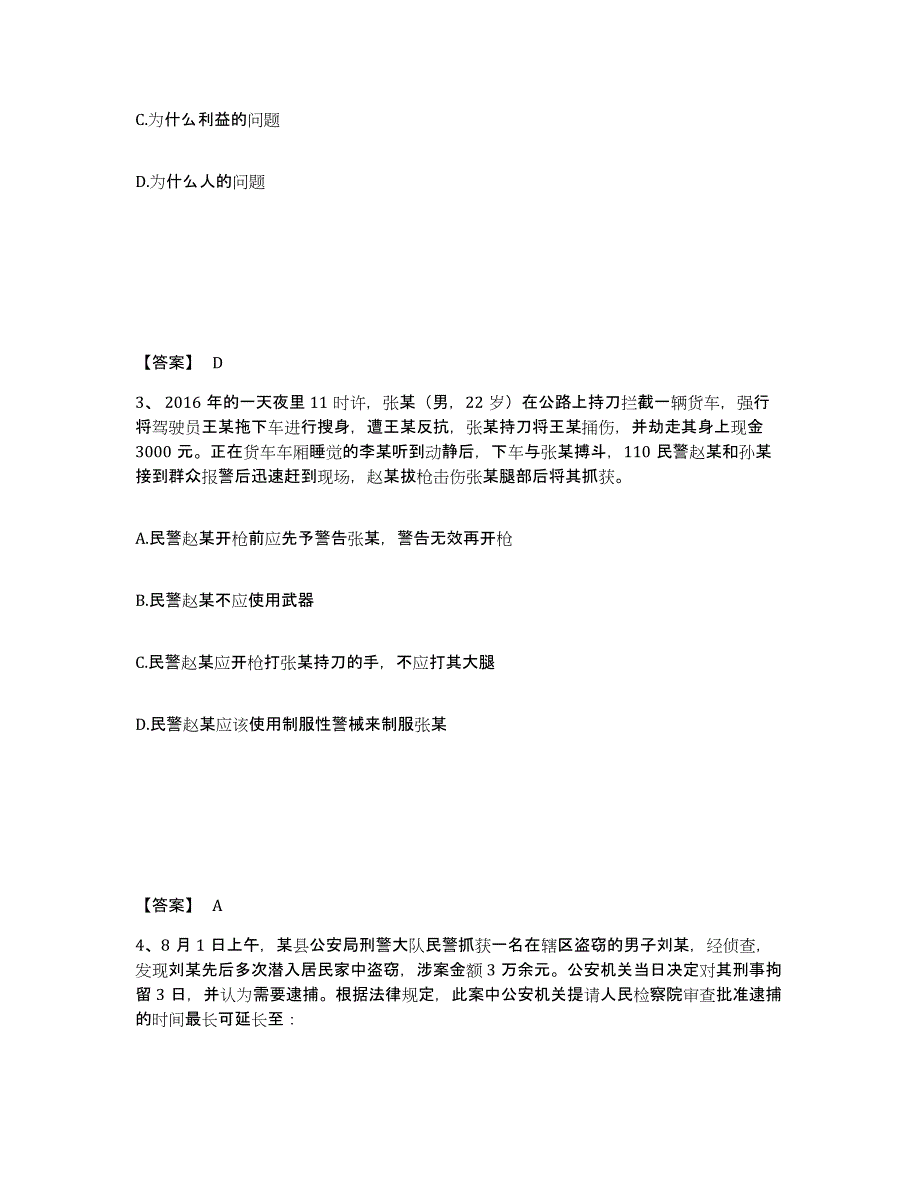 C.为什么利益的问题

D.为什么人的问题

【答案】 D

3、2016 年的一天夜里 11 时许，张某（男，22 岁）在公路上持刀拦截一辆货车，强行将驾驶员王某拖下车进行搜身，遭王某反抗，张某持刀将王某捅伤，并劫走其身上现金 3000 元。正在货车车厢睡觉的李某听到动静后，下车与张某搏斗，110 民警赵某和孙某接到群众报警后迅速赶到现场，赵某拔枪击伤张某腿部后将其抓获。

A.民警赵某开枪前应先予警告张某，警告无效再开枪

B.民警赵某不应使用武器

C.民警赵某应开枪打张某持刀的手，不应打其大腿

D.民警赵某应该使用制服性警械来制服张某

【答案】 A

4、8 月 1 日上午，某县公安局刑警大队民警抓获一名在辖区盗窃的男子刘某，经侦查，发现刘某先后多次潜入居民家中盗窃，涉案金额 3 万余元。公安机关当日决定对其刑事拘留 3 日，并认为需要逮捕。根据法律规定，此案中公安机关提请人民检察院审查批准逮捕的时间最长可延长至：